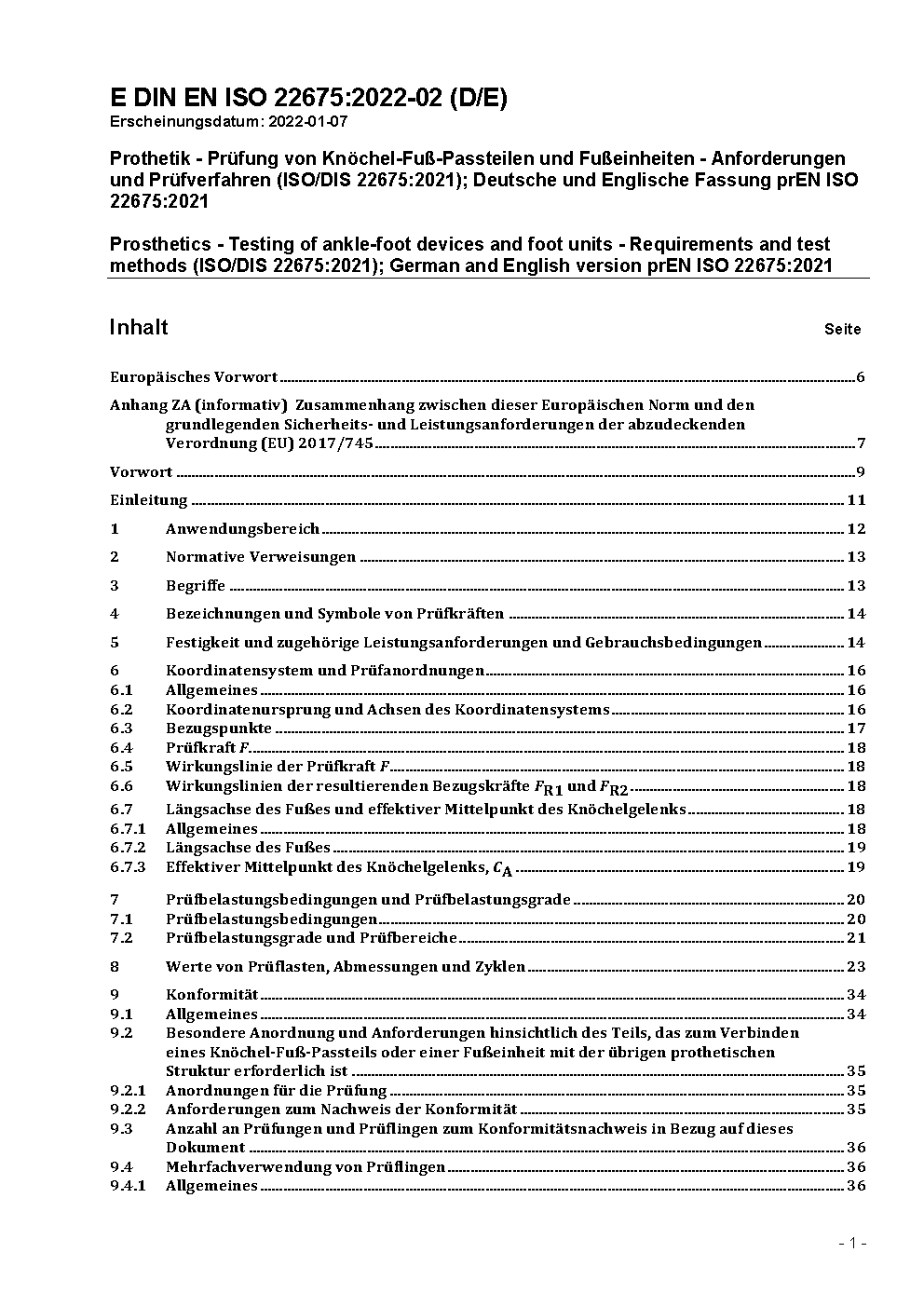 E DIN EN ISO 22675:2022-02 (D/E)
Erscheinungsdatum: 2022-01-07

Prothetik - Prüfung von Knöchel-Fuß-Passteilen und Fußeinheiten - Anforderungen und Prüfverfahren (ISO/DIS 22675:2021); Deutsche und Englische Fassung prEN ISO 22675:2021

Prosthetics - Testing of ankle-foot devices and foot units - Requirements and test methods (ISO/DIS 22675:2021); German and English version prEN ISO 22675:2021

Inhalt Seite

Europäisches Vorwort 6

Anhang ZA (informativ) Zusammenhang zwischen dieser Europäischen Norm und den grundlegenden Sicherheits- und Leistungsanforderungen der abzudeckenden Verordnung (EU) 2017/745 7

Vorwort 9

Einleitung 11

1 Anwendungsbereich 12

2 Normative Verweisungen 13

3 Begriffe 13

4 Bezeichnungen und Symbole von Prüfkräften 14

5 Festigkeit und zugehörige Leistungsanforderungen und Gebrauchsbedingungen 14

6 Koordinatensystem und Prüfanordnungen 16
6.1 Allgemeines 16
6.2 Koordinatenursprung und Achsen des Koordinatensystems 16
6.3 Bezugspunkte 17
6.4 Prüfkraft $F$ 18
6.5 Wirkungslinie der Prüfkraft $F$ 18
6.6 Wirkungslinien der resultierenden Bezugskräfte $F_{R1}$ und $F_{R2}$ 18
6.7 Längsachse des Fußes und effektiver Mittelpunkt des Knöchelgelenks 18
6.7.1 Allgemeines 18
6.7.2 Längsachse des Fußes 19
6.7.3 Effektiver Mittelpunkt des Knöchelgelenks, $C_A$ 19

7 Prüfbelastungsbedingungen und Prüfbelastungsgrade 20
7.1 Prüfbelastungsbedingungen 20
7.2 Prüfbelastungsgrade und Prüfbereiche 21

8 Werte von Prüflasten, Abmessungen und Zyklen 23

9 Konformität 34
9.1 Allgemeines 34
9.2 Besondere Anordnung und Anforderungen hinsichtlich des Teils, das zum Verbinden eines Knöchel-Fuß-Passteils oder einer Fußeinheit mit der übrigen prothetischen Struktur erforderlich ist 35
9.2.1 Anordnungen für die Prüfung 35
9.2.2 Anforderungen zum Nachweis der Konformität 35
9.3 Anzahl an Prüfungen und Prüflingen zum Konformitätsnachweis in Bezug auf dieses Dokument 36
9.4 Mehrfachverwendung von Prüflingen 36
9.4.1 Allgemeines 36

- 1 -